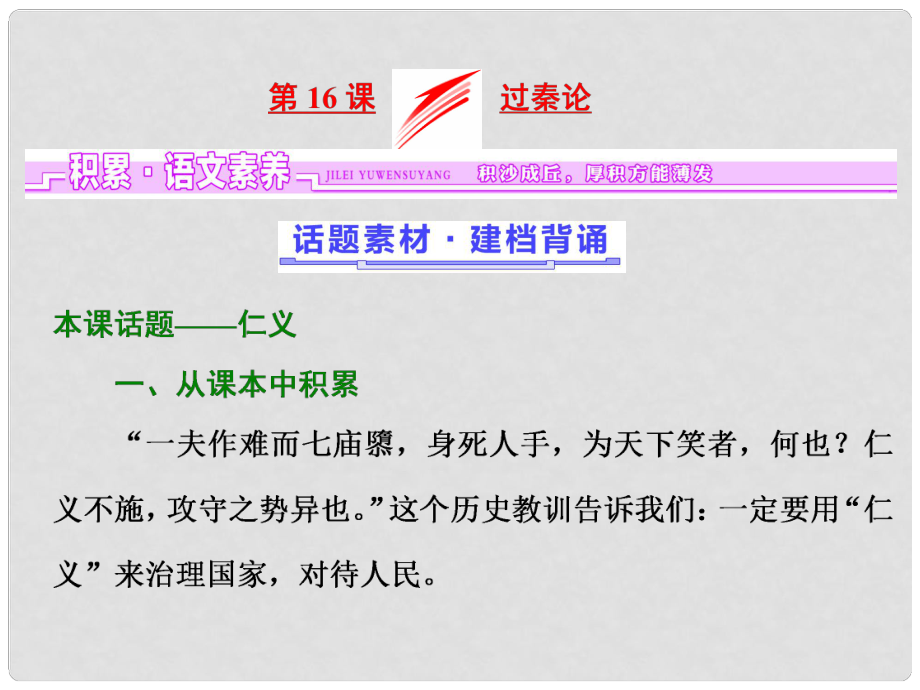 第 16 课 过秦论

积累·语文素养 JILEI YUWENSUYANG 积沙成丘，厚积方能薄发

话题素材·建档背诵

本课话题——仁义

一、从课本中积累

“一夫作难而七庙隳，身死人手，为天下笑者，何也？仁义不施，攻守之势异也。”这个历史教训告诉我们：一定要用“仁义”来治理国家，对待人民。